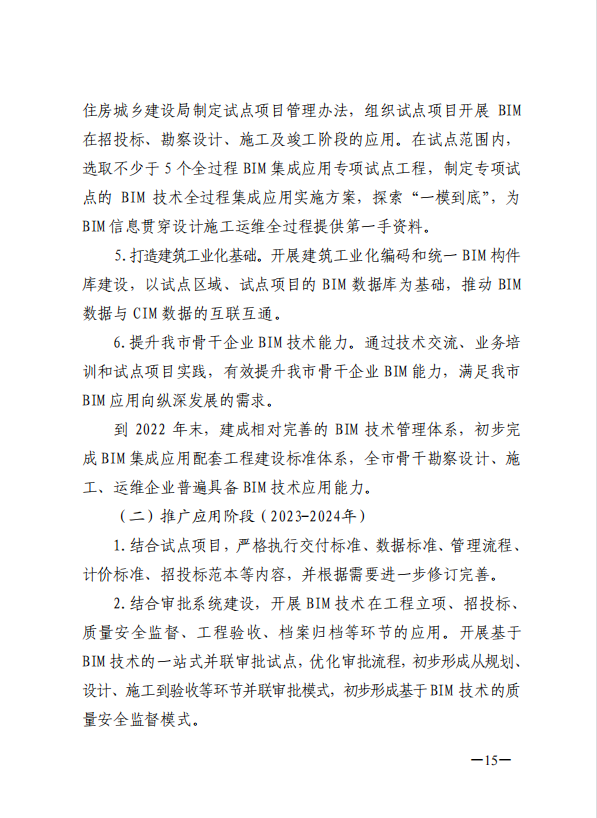 住房城乡建设局制定试点项目管理办法，组织试点项目开展 BIM 在招投标、勘察设计、施工及竣工阶段的应用。在试点范围内，选取不少于 5 个全过程 BIM 集成应用专项试点工程，制定专项试点的 BIM 技术全过程集成应用实施方案，探索“一模到底”，为 BIM 信息贯穿设计施工运维全过程提供第一手资料。

5. 打造建筑工业化基础。开展建筑工业化编码和统一 BIM 构件库建设，以试点区域、试点项目的 BIM 数据库为基础，推动 BIM 数据与 CIM 数据的互联互通。

6. 提升我市骨干企业 BIM 技术能力。通过技术交流、业务培训和试点项目实践，有效提升我市骨干企业 BIM 能力，满足我市 BIM 应用向纵深发展的需求。

到 2022 年末，建成相对完善的 BIM 技术管理体系，初步完成 BIM 集成应用配套工程建设标准体系，全市骨干勘察设计、施工、运维企业普遍具备 BIM 技术应用能力。

（二）推广应用阶段（2023-2024年）

1. 结合试点项目，严格执行交付标准、数据标准、管理流程、计价标准、招投标范本等内容，并根据需要进一步修订完善。

2. 结合审批系统建设，开展 BIM 技术在工程立项、招投标、质量安全监督、工程验收、档案归档等环节的应用。开展基于 BIM 技术的一站式并联审批试点，优化审批流程，初步形成从规划、设计、施工到验收等环节并联审批模式，初步形成基于 BIM 技术的质量安全监督模式。

—15—